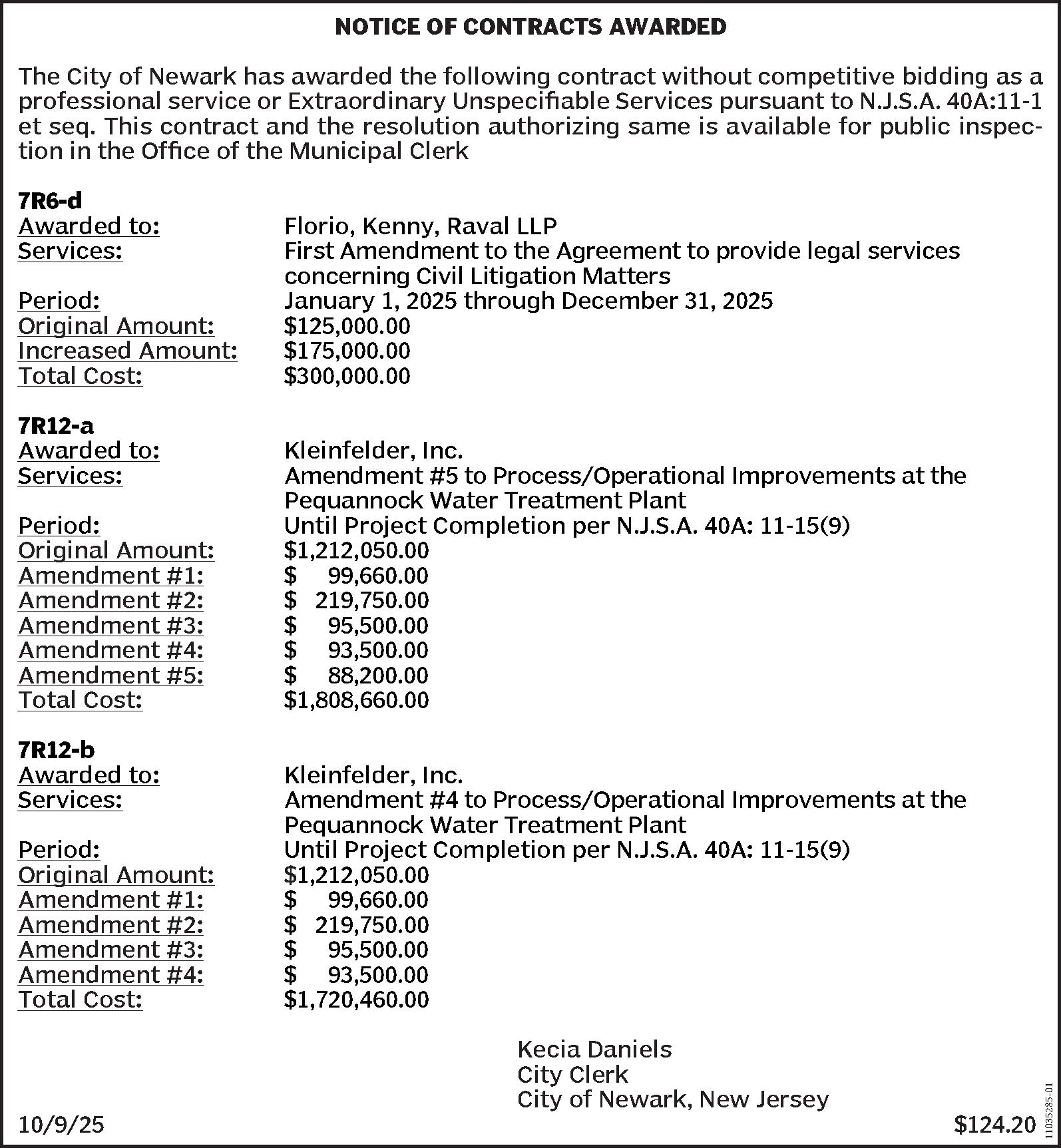 NOTICE OF CONTRACTS AWARDED

The City of Newark has awarded the following contract without competitive bidding as a professional service or Extraordinary Unspecifiable Services pursuant to N.J.S.A. 40A:11-1 et seq. This contract and the resolution authorizing same is available for public inspection in the Office of the Municipal Clerk

7R6-d
Awarded to: Florio, Kenny, Raval LLP
Services: First Amendment to the Agreement to provide legal services concerning Civil Litigation Matters
Period: January 1, 2025 through December 31, 2025
Original Amount: \$125,000.00
Increased Amount: \$175,000.00
Total Cost: \$300,000.00

7R12-a
Awarded to: Kleinfelder, Inc.
Services: Amendment #5 to Process/Operational Improvements at the Pequannock Water Treatment Plant
Period: Until Project Completion per N.J.S.A. 40A: 11-15(9)
Original Amount: \$1,212,050.00
Amendment #1: \$ 99,660.00
Amendment #2: \$ 219,750.00
Amendment #3: \$ 95,500.00
Amendment #4: \$ 93,500.00
Amendment #5: \$ 88,200.00
Total Cost: \$1,808,660.00

7R12-b
Awarded to: Kleinfelder, Inc.
Services: Amendment #4 to Process/Operational Improvements at the Pequannock Water Treatment Plant
Period: Until Project Completion per N.J.S.A. 40A: 11-15(9)
Original Amount: \$1,212,050.00
Amendment #1: \$ 99,660.00
Amendment #2: \$ 219,750.00
Amendment #3: \$ 95,500.00
Amendment #4: \$ 93,500.00
Total Cost: \$1,720,460.00

Kecia Daniels
City Clerk
City of Newark, New Jersey

10/9/25

\$124.20

11035285-01